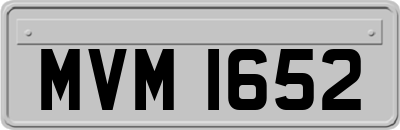 MVM 1652